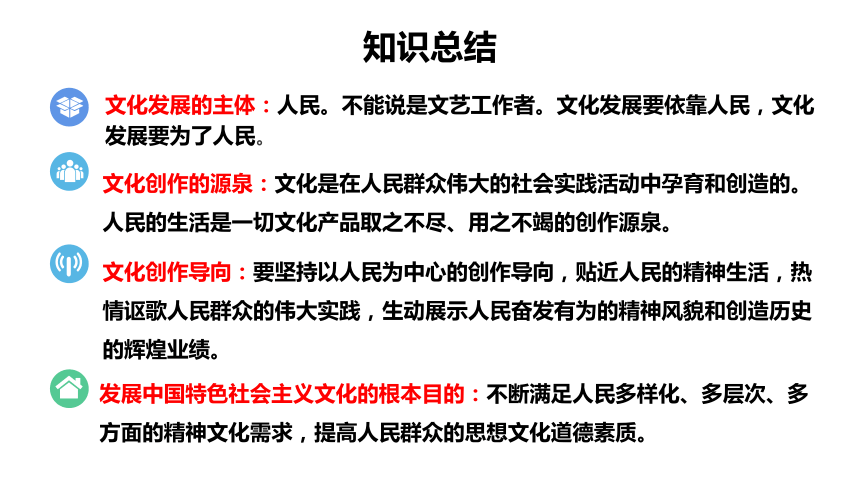 知识总结

文化发展的主体：人民。不能说是文艺工作者。文化发展要依靠人民，文化发展要为了人民。

文化创作的源泉：文化是在人民群众伟大的社会实践活动中孕育和创造的。人民的生活是一切文化产品取之不尽、用之不竭的创作源泉。

文化创作导向：要坚持以人民为中心的创作导向，贴近人民的精神生活，热情讴歌人民群众的伟大实践，生动展示人民奋发有为的精神风貌和创造历史的辉煌业绩。

发展中国特色社会主义文化的根本目的：不断满足人民多样化、多层次、多方面的精神文化需求，提高人民群众的思想文化道德素质。